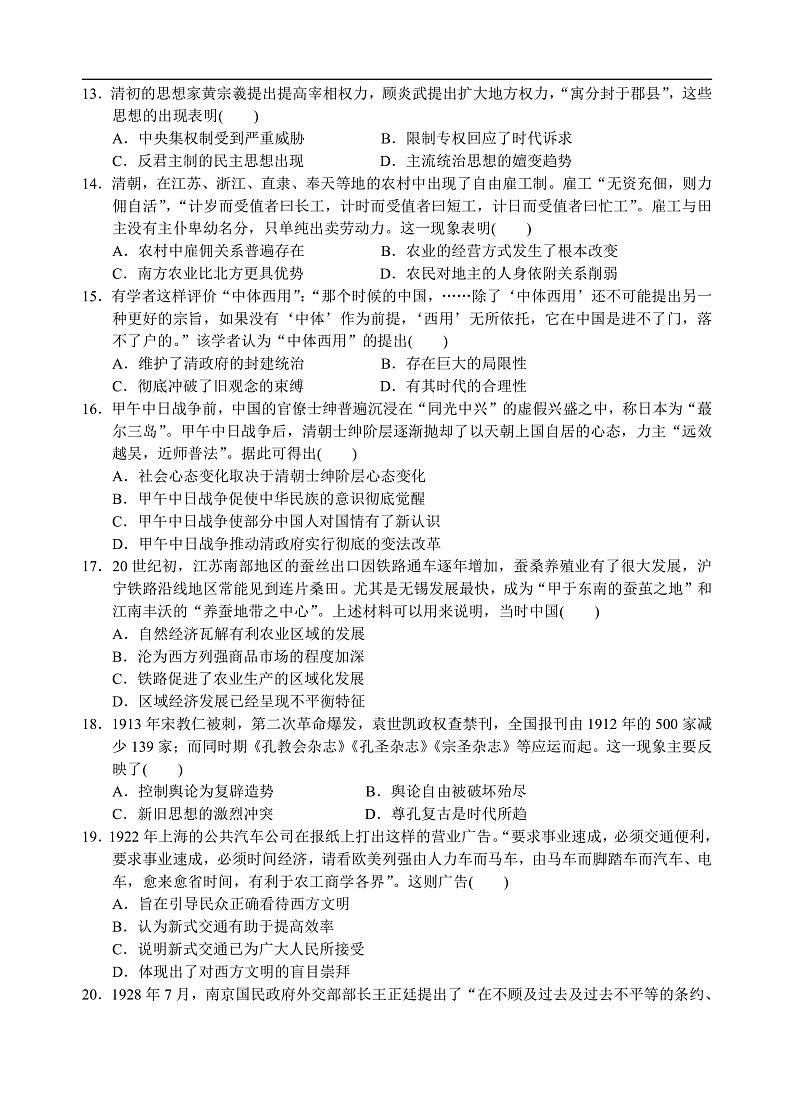 13．清初的思想家黄宗羲提出提高宰相权力，顾炎武提出扩大地方权力，“寓分封于郡县”，这些思想的出现表明(　　)
A．中央集权制受到严重威胁　　B．限制专权回应了时代诉求
C．反君主制的民主思想出现　　D．主流统治思想的嬗变趋势
14．清朝，在江苏、浙江、直隶、奉天等地的农村中出现了自由雇工制。雇工“无资充佃，则力佣自活”，“计岁而受值者曰长工，计时而受值者曰短工，计日而受值者曰忙工”。雇工与田主没有主仆卑幼名分，只单纯出卖劳动力。这一现象表明(　　)
A．农村中雇佣关系普遍存在　　B．农业的经营方式发生了根本改变
C．南方农业比北方更具优势　　D．农民对地主的人身依附关系削弱
15．有学者这样评价“中体西用”：“那个时候的中国，……除了‘中体西用’还不可能提出另一种更好的宗旨，如果没有‘中体’作为前提，‘西用’无所依托，它在中国是进不了门，落不了户的。”该学者认为“中体西用”的提出(　　)
A．维护了清政府的封建统治　　B．存在巨大的局限性
C．彻底冲破了旧观念的束缚　　D．有其时代的合理性
16．甲午中日战争前，中国的官僚士绅普遍沉浸在“同光中兴”的虚假兴盛之中，称日本为“蕞尔三岛”。甲午中日战争后，清朝士绅阶层逐渐抛却了以天朝上国自居的心态，力主“远效越吴，近师普法”。据此可得出(　　)
A．社会心态变化取决于清朝士绅阶层心态变化
B．甲午中日战争促使中华民族的意识彻底觉醒
C．甲午中日战争使部分中国人对国情有了新认识
D．甲午中日战争推动清政府实行彻底的变法改革
17．20世纪初，江苏南部地区的蚕丝出口因铁路通车逐年增加，蚕桑养殖业有了很大发展，沪宁铁路沿线地区常能见到连片桑田。尤其是无锡发展最快，成为“甲于东南的蚕茧之地”和江南丰沃的“养蚕地带之中心”。上述材料可以用来说明，当时中国(　　)
A．自然经济瓦解有利农业区域的发展
B．沦为西方列强商品市场的程度加深
C．铁路促进了农业生产的区域化发展
D．区域经济发展已经呈现不平衡特征
18．1913年宋教仁被刺，第二次革命爆发，袁世凯政权查禁刊，全国报刊由1912年的500家减少139家；而同时期《孔教会杂志》《孔圣杂志》《宗圣杂志》等应运而起。这一现象主要反映了(　　)
A．控制舆论为复辟造势　　B．舆论自由被破坏殆尽
C．新旧思想的激烈冲突　　D．尊孔复古是时代所趋
19．1922年上海的公共汽车公司在报纸上打出这样的营业广告。“要求事业速成，必须交通便利，要求事业速成，必须时间经济，请看欧美列强由人力车而马车，由马车而脚踏车而汽车、电车，愈来愈省时间，有利于农工商学各界”。这则广告(　　)
A．旨在引导民众正确看待西方文明
B．认为新式交通有助于提高效率
C．说明新式交通已为广大人民所接受
D．体现出了对西方文明的盲目崇拜
20．1928年7月，南京国民政府外交部部长王正廷提出了“在不顾及过去及过去不平等的条约、